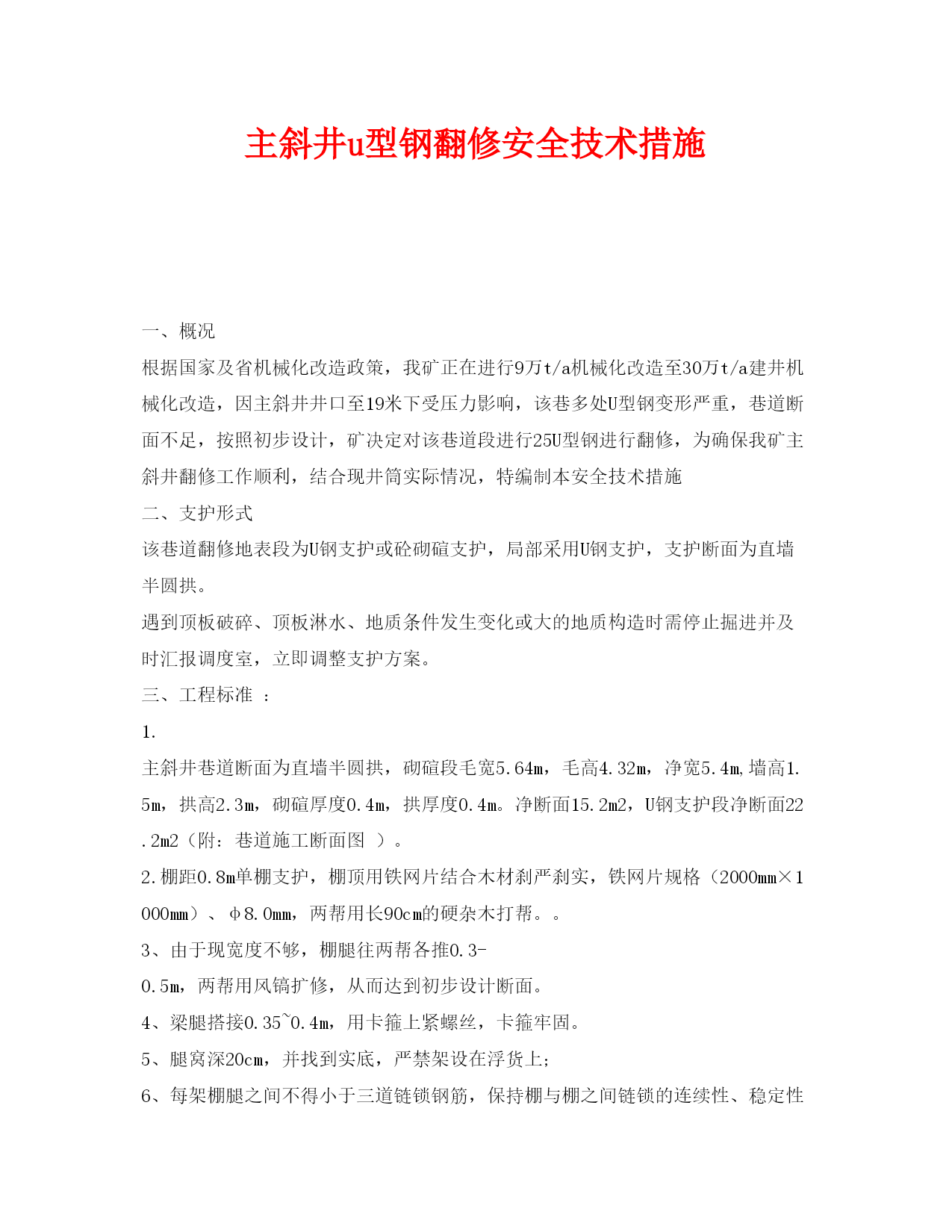 主斜井u型钢翻修安全技术措施

一、概况

根据国家及省机械化改造政策，我矿正在进行9万t/a机械化改造至30万t/a建井机械化改造，因主斜井井口至19米下受压力影响，该巷多处U型钢变形严重，巷道断面不足，按照初步设计，矿决定对该巷道段进行25U型钢进行翻修，为确保我矿主斜井翻修工作顺利，结合现井筒实际情况，特编制本安全技术措施

二、支护形式

该巷道翻修地表段为U钢支护或砼砌碹支护，局部采用U钢支护，支护断面为直墙半圆拱。

遇到顶板破碎、顶板淋水、地质条件发生变化或大的地质构造时需停止掘进并及时汇报调度室，立即调整支护方案。

三、工程标准 ：

1.

主斜井巷道断面为直墙半圆拱，砌碹段毛宽5.64m，毛高4.32m，净宽5.4m,墙高1.5m，拱高2.3m，砌碹厚度0.4m，拱厚度0.4m。净断面15.2m2，U钢支护段净断面22.2m2（附：巷道施工断面图 ）。

2.棚距0.8m单棚支护，棚顶用铁网片结合木材刹严刹实，铁网片规格（2000mm×1000mm）、φ8.0mm，两帮用长90cm的硬杂木打帮。。

3、由于现宽度不够，棚腿往两帮各推0.3-

0.5m，两帮用风镐扩修，从而达到初步设计断面。

4、梁腿搭接0.35~0.4m，用卡箍上紧螺丝，卡箍牢固。

5、腿窝深20cm，并找到实底，严禁架设在浮货上;

6、每架棚腿之间不得小于三道链锁钢筋，保持棚与棚之间链锁的连续性、稳定性